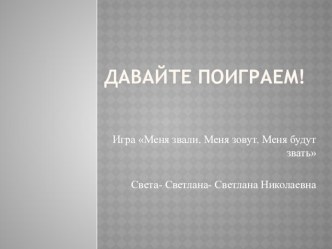 ДАВАЙТЕ ПОИГРАЕМ!

Игра «Меня звали. Меня зовут. Меня будут звать»

Света- Светлана- Светлана Николаевна